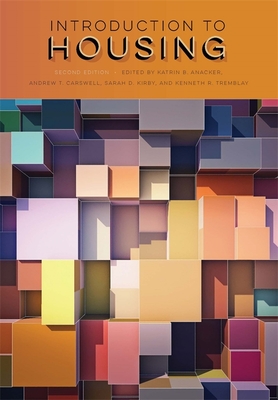 INTRODUCTION TO
HOUSING

SECOND EDITION • EDITED BY KATRIN B. ANACKER, ANDREW T. CARSWELL, SARAH D. KIRBY, AND KENNETH R. TREMBLAY